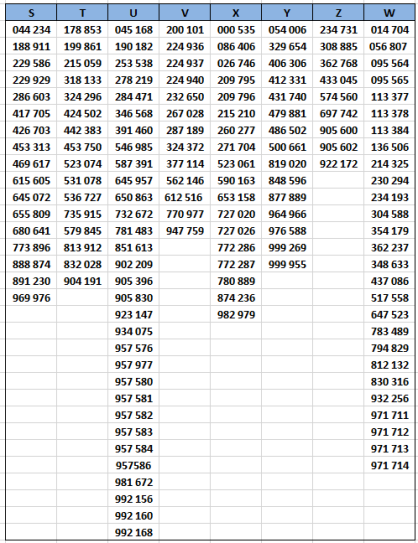 | S | T | U | V | X | Y | Z | W |
|---|---|---|---|---|---|---|---|
| 044 234 | 178 853 | 045 168 | 200 101 | 000 535 | 054 006 | 234 731 | 014 704 |
| 188 911 | 199 861 | 190 182 | 224 936 | 086 406 | 329 654 | 308 885 | 056 807 |
| 229 586 | 215 059 | 253 538 | 224 937 | 026 746 | 406 306 | 362 768 | 095 564 |
| 229 929 | 318 133 | 278 219 | 224 940 | 209 795 | 412 331 | 433 045 | 095 565 |
| 286 603 | 324 296 | 284 471 | 232 650 | 209 796 | 431 740 | 574 560 | 113 377 |
| 417 705 | 424 502 | 346 568 | 267 028 | 215 210 | 479 881 | 697 742 | 113 378 |
| 426 703 | 442 383 | 391 460 | 287 189 | 260 277 | 486 502 | 905 600 | 113 384 |
| 453 313 | 453 750 | 546 985 | 324 372 | 271 704 | 500 661 | 905 602 | 136 506 |
| 469 617 | 523 074 | 587 391 | 377 114 | 523 061 | 819 020 | 922 172 | 214 325 |
| 615 605 | 531 078 | 645 957 | 562 146 | 590 163 | 848 596 | | 230 294 |
| 645 072 | 536 727 | 650 863 | 612 516 | 653 158 | 877 889 | | 234 193 |
| 655 809 | 735 915 | 732 672 | 770 977 | 727 020 | 964 966 | | 304 588 |
| 680 641 | 579 845 | 781 483 | 947 759 | 727 026 | 976 588 | | 354 179 |
| 773 896 | 813 912 | 851 613 | | 772 286 | 999 269 | | 362 237 |
| 888 874 | 832 028 | 902 209 | | 772 287 | 999 955 | | 348 633 |
| 891 230 | 904 191 | 905 396 | | 780 889 | | | 437 086 |
| 969 976 | | 905 830 | | 874 236 | | | 517 558 |
| | | 923 147 | | 982 979 | | | 647 523 |
| | | 934 075 | | | | | 783 489 |
| | | 957 576 | | | | | 794 829 |
| | | 957 977 | | | | | 812 132 |
| | | 957 580 | | | | | 830 316 |
| | | 957 581 | | | | | 932 256 |
| | | 957 582 | | | | | 971 711 |
| | | 957 583 | | | | | 971 712 |
| | | 957 584 | | | | | 971 713 |
| | | 957586 | | | | | 971 714 |
| | | 981 672 | | | | | |
| | | 992 156 | | | | | |
| | | 992 160 | | | | | |
| | | 992 168 | | | | | |